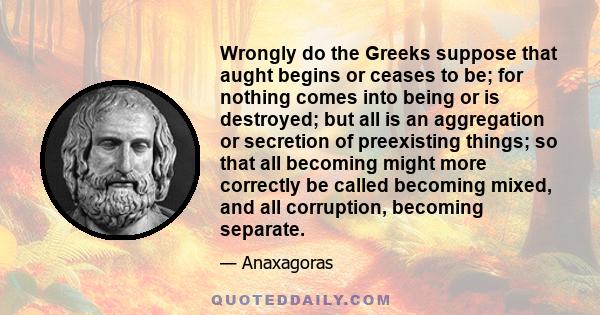 Wrongly do the Greeks suppose that aught begins or ceases to be; for nothing comes into being or is destroyed; but all is an aggregation or secretion of preexisting things; so that all becoming might more correctly be called becoming mixed, and all corruption, becoming separate.

— Anaxagoras

QUOTEDDAILY.COM